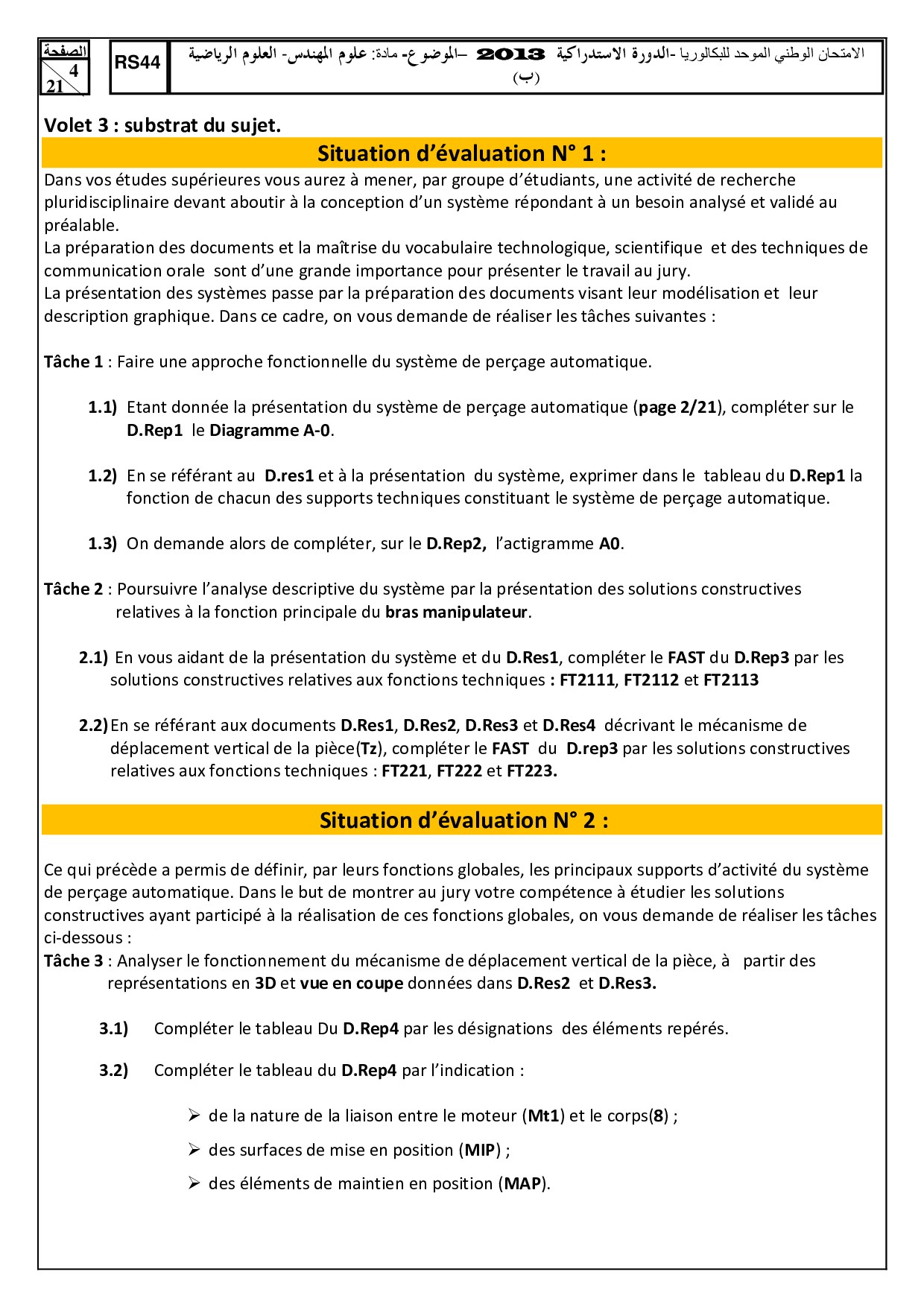 الصفحة
4
21

RS44

الامتحان الوطني الموحد للبكالوريا -الدورة الاستدراكية 2013 –الموضوع- مادة: علوم المهندس- العلوم الرياضية (ب)

Volet 3 : substrat du sujet.

Situation d'évaluation N° 1 :

Dans vos études supérieures vous aurez à mener, par groupe d'étudiants, une activité de recherche pluridisciplinaire devant aboutir à la conception d'un système répondant à un besoin analysé et validé au préalable.
La préparation des documents et la maîtrise du vocabulaire technologique, scientifique et des techniques de communication orale sont d'une grande importance pour présenter le travail au jury.
La présentation des systèmes passe par la préparation des documents visant leur modélisation et leur description graphique. Dans ce cadre, on vous demande de réaliser les tâches suivantes :

Tâche 1 : Faire une approche fonctionnelle du système de perçage automatique.

1.1) Etant donnée la présentation du système de perçage automatique (page 2/21), compléter sur le D.Rep1 le Diagramme A-0.

1.2) En se référant au D.res1 et à la présentation du système, exprimer dans le tableau du D.Rep1 la fonction de chacun des supports techniques constituant le système de perçage automatique.

1.3) On demande alors de compléter, sur le D.Rep2, l'actigramme A0.

Tâche 2 : Poursuivre l'analyse descriptive du système par la présentation des solutions constructives relatives à la fonction principale du bras manipulateur.

2.1) En vous aidant de la présentation du système et du D.Res1, compléter le FAST du D.Rep3 par les solutions constructives relatives aux fonctions techniques : FT2111, FT2112 et FT2113

2.2) En se référant aux documents D.Res1, D.Res2, D.Res3 et D.Res4 décrivant le mécanisme de déplacement vertical de la pièce(Tz), compléter le FAST du D.rep3 par les solutions constructives relatives aux fonctions techniques : FT221, FT222 et FT223.

Situation d'évaluation N° 2 :

Ce qui précède a permis de définir, par leurs fonctions globales, les principaux supports d'activité du système de perçage automatique. Dans le but de montrer au jury votre compétence à étudier les solutions constructives ayant participé à la réalisation de ces fonctions globales, on vous demande de réaliser les tâches ci-dessous :
Tâche 3 : Analyser le fonctionnement du mécanisme de déplacement vertical de la pièce, à partir des représentations en 3D et vue en coupe données dans D.Res2 et D.Res3.

3.1) Compléter le tableau Du D.Rep4 par les désignations des éléments repérés.

3.2) Compléter le tableau du D.Rep4 par l'indication :

➢ de la nature de la liaison entre le moteur (Mt1) et le corps(8) ;
➢ des surfaces de mise en position (MIP) ;
➢ des éléments de maintien en position (MAP).